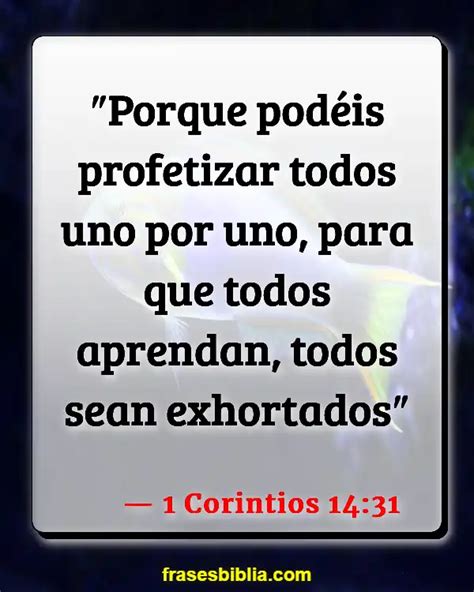 "Porque podéis profetizar todos uno por uno, para que todos aprendan, todos sean exhortados"

— 1 Corintios 14:31

frasesbiblia.com